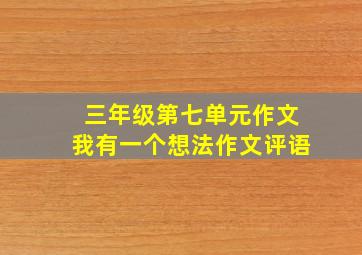 三年级第七单元作文
我有一个想法作文评语